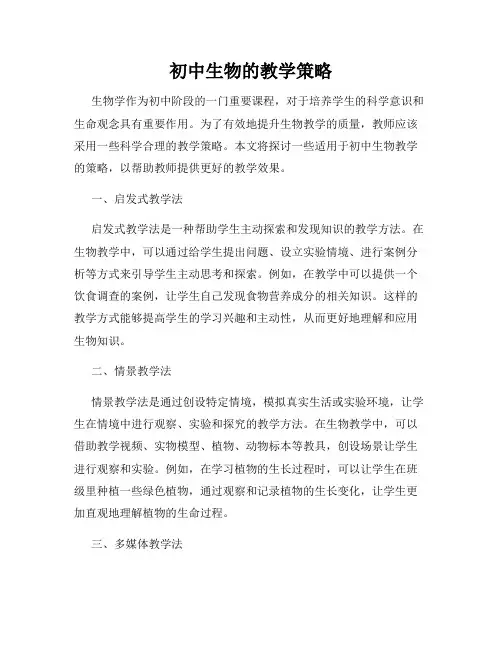 初中生物的教学策略

生物学作为初中阶段的一门重要课程，对于培养学生的科学意识和生命观念具有重要作用。为了有效地提升生物教学的质量，教师应该采用一些科学合理的教学策略。本文将探讨一些适用于初中生物教学的策略，以帮助教师提供更好的教学效果。

一、启发式教学法

启发式教学法是一种帮助学生主动探索和发现知识的教学方法。在生物教学中，可以通过给学生提出问题、设立实验情境、进行案例分析等方式来引导学生主动思考和探索。例如，在教学中可以提供一个饮食调查的案例，让学生自己发现食物营养成分的相关知识。这样的教学方式能够提高学生的学习兴趣和主动性，从而更好地理解和应用生物知识。

二、情景教学法

情景教学法是通过创设特定情境，模拟真实生活或实验环境，让学生在情境中进行观察、实验和探究的教学方法。在生物教学中，可以借助教学视频、实物模型、植物、动物标本等教具，创设场景让学生进行观察和实验。例如，在学习植物的生长过程时，可以让学生在班级里种植一些绿色植物，通过观察和记录植物的生长变化，让学生更加直观地理解植物的生命过程。

三、多媒体教学法